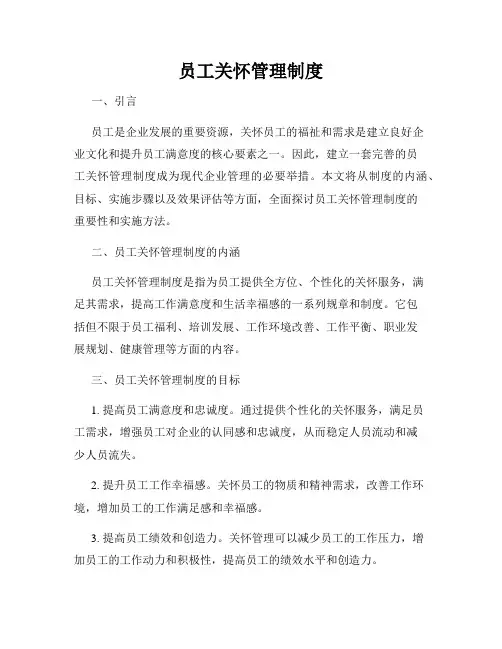 员工关怀管理制度

一、引言

员工是企业发展的重要资源，关怀员工的福祉和需求是建立良好企业文化和提升员工满意度的核心要素之一。因此，建立一套完善的员工关怀管理制度成为现代企业管理的必要举措。本文将从制度的内涵、目标、实施步骤以及效果评估等方面，全面探讨员工关怀管理制度的重要性和实施方法。

二、员工关怀管理制度的内涵

员工关怀管理制度是指为员工提供全方位、个性化的关怀服务，满足其需求，提高工作满意度和生活幸福感的一系列规章和制度。它包括但不限于员工福利、培训发展、工作环境改善、工作平衡、职业发展规划、健康管理等方面的内容。

三、员工关怀管理制度的目标

1. 提高员工满意度和忠诚度。通过提供个性化的关怀服务，满足员工需求，增强员工对企业的认同感和忠诚度，从而稳定人员流动和减少人员流失。

2. 提升员工工作幸福感。关怀员工的物质和精神需求，改善工作环境，增加员工的工作满足感和幸福感。

3. 提高员工绩效和创造力。关怀管理可以减少员工的工作压力，增加员工的工作动力和积极性，提高员工的绩效水平和创造力。